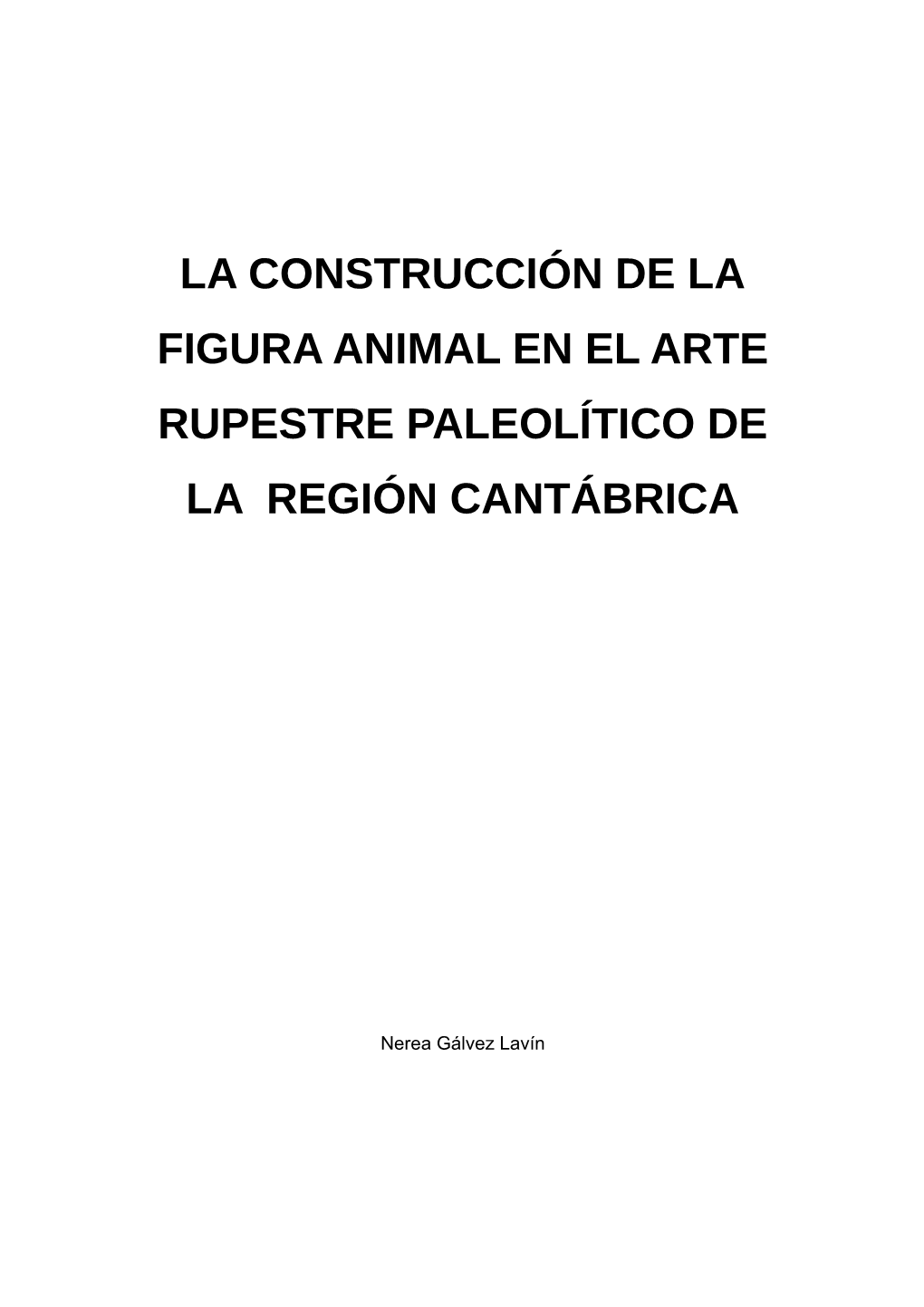 LA CONSTRUCCIÓN DE LA FIGURA ANIMAL EN EL ARTE RUPESTRE PALEOLÍTICO DE LA REGIÓN CANTÁBRICA

Nerea Gálvez Lavín